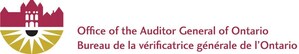 Office of the Auditor General of Ontario
Bureau de la vérificatrice générale de l'Ontario